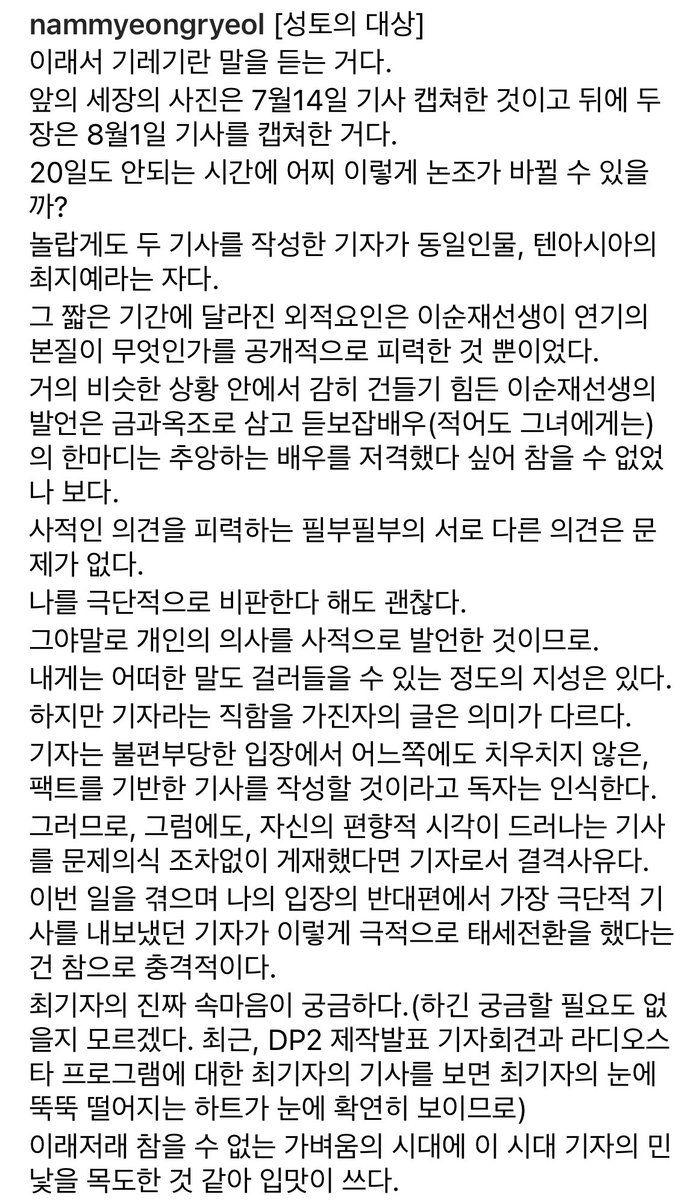 nammyeongryeol [성토의 대상]
이래서 기레기란 말을 듣는 거다.
앞의 세장의 사진은 7월14일 기사 캡쳐한 것이고 뒤에 두 장은 8월1일 기사를 캡쳐한 거다.
20일도 안되는 시간에 어찌 이렇게 논조가 바뀔 수 있을까?
놀랍게도 두 기사를 작성한 기자가 동일인물, 텐아시아의 최지예라는 자다.
그 짧은 기간에 달라진 외적요인은 이순재선생이 연기의 본질이 무엇인가를 공개적으로 피력한 것 뿐이었다.
거의 비슷한 상황 안에서 감히 건들기 힘든 이순재선생의 발언은 금과옥조로 삼고 듣보잡배우(적어도 그녀에게는)의 한마디는 추앙하는 배우를 저격했다 싶어 참을 수 없었나 보다.
사적인 의견을 피력하는 필부필부의 서로 다른 의견은 문제가 없다.
나를 극단적으로 비판한다 해도 괜찮다.
그야말로 개인의 의사를 사적으로 발언한 것이므로.
내게는 어떠한 말도 걸러들을 수 있는 정도의 지성은 있다.
하지만 기자라는 직함을 가진자의 글은 의미가 다르다.
기자는 불편부당한 입장에서 어느쪽에도 치우치지 않은, 팩트를 기반한 기사를 작성할 것이라고 독자는 인식한다.
그러므로, 그럼에도, 자신의 편향적 시각이 드러나는 기사를 문제의식 조차없이 게재했다면 기자로서 결격사유다.
이번 일을 겪으며 나의 입장의 반대편에서 가장 극단적 기사를 내보냈던 기자가 이렇게 극적으로 태세전환을 했다는 건 참으로 충격적이다.
최기자의 진짜 속마음이 궁금하다.(하긴 궁금할 필요도 없을지 모르겠다. 최근, DP2 제작발표 기자회견과 라디오스타 프로그램에 대한 최기자의 기사를 보면 최기자의 눈에 뚝뚝 떨어지는 하트가 눈에 확연히 보이므로)
이래저래 참을 수 없는 가벼움의 시대에 이 시대 기자의 민낯을 목도한 것 같아 입맛이 쓰다.